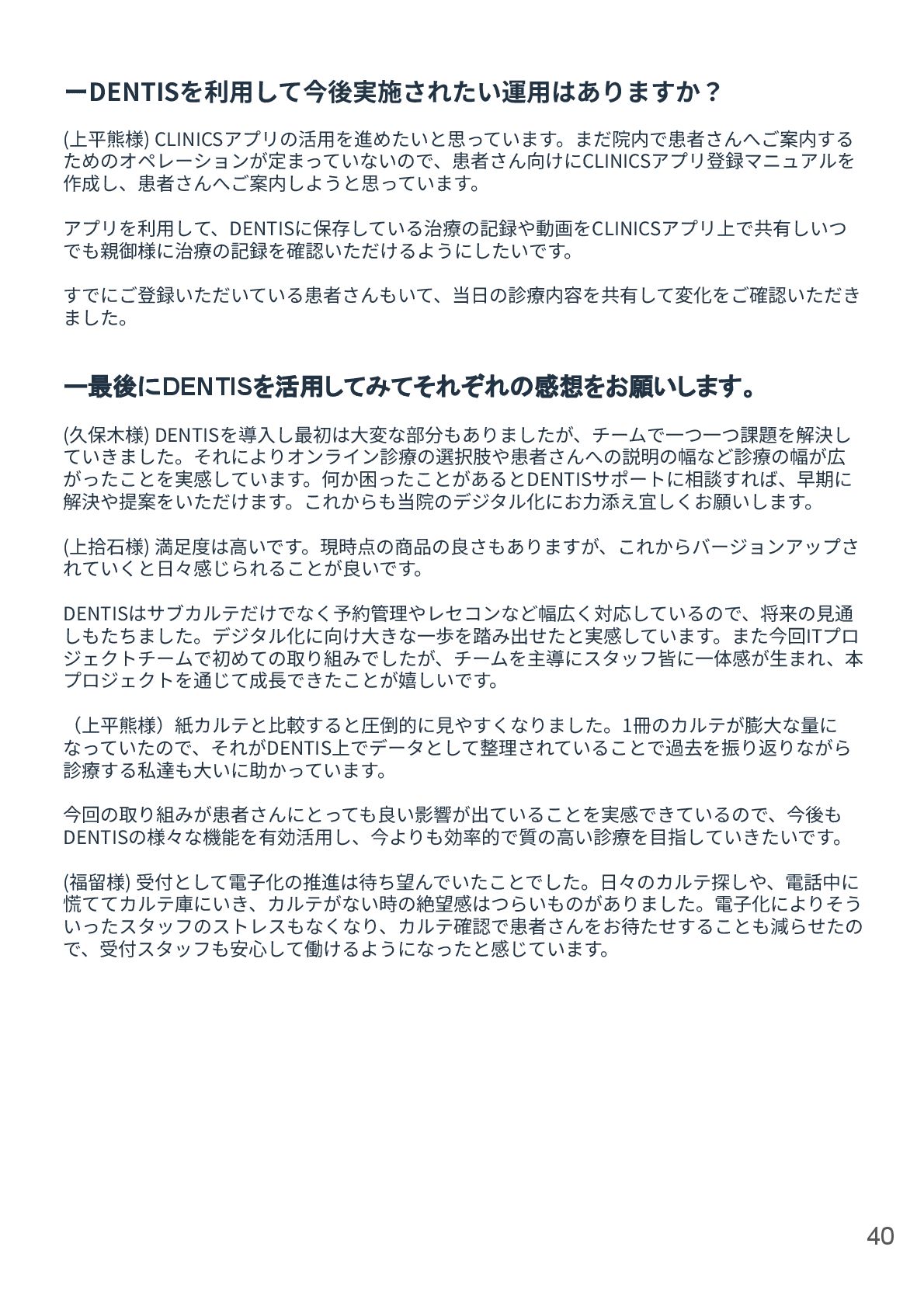 ーDENTISを利用して今後実施されたい運用はありますか？

(上平熊様) CLINICSアプリの活用を進めたいと思っています。まだ院内で患者さんへご案内するためのオペレーションが定まっていないので、患者さん向けにCLINICSアプリ登録マニュアルを作成し、患者さんへご案内しようと思っています。

アプリを利用して、DENTISに保存している治療の記録や動画をCLINICSアプリ上で共有しいつでも親御様に治療の記録を確認いただけるようにしたいです。

すでにご登録いただいている患者さんもいて、当日の診療内容を共有して変化をご確認いただきました。

ー最後にDENTISを活用してみてそれぞれの感想をお願いします。

(久保木様) DENTISを導入し最初は大変な部分もありましたが、チームで一つ一つ課題を解決していきました。それによりオンライン診療の選択肢や患者さんへの説明の幅など診療の幅が広がったことを実感しています。何か困ったことがあるとDENTISサポートに相談すれば、早期に解決や提案をいただけます。これからも当院のデジタル化にお力添え宜しくお願いします。

(上拾石様) 満足度は高いです。現時点の商品の良さもありますが、これからバージョンアップされていくと日々感じられることが良いです。

DENTISはサブカルテだけでなく予約管理やレセコンなど幅広く対応しているので、将来の見通しもたちました。デジタル化に向け大きな一歩を踏み出せたと実感しています。また今回ITプロジェクトチームで初めての取り組みでしたが、チームを主導にスタッフ皆に一体感が生まれ、本プロジェクトを通じて成長できたことが嬉しいです。

（上平熊様）紙カルテと比較すると圧倒的に見やすくなりました。1冊のカルテが膨大な量になっていたので、それがDENTIS上でデータとして整理されていることで過去を振り返りながら診療する私達も大いに助かっています。

今回の取り組みが患者さんにとっても良い影響が出ていることを実感できているので、今後もDENTISの様々な機能を有効活用し、今よりも効率的で質の高い診療を目指していきたいです。

(福留様) 受付として電子化の推進は待ち望んでいたことでした。日々のカルテ探しや、電話中に慌ててカルテ庫にいき、カルテがない時の絶望感はつらいものがありました。電子化によりそういったスタッフのストレスもなくなり、カルテ確認で患者さんをお待たせすることも減らせたので、受付スタッフも安心して働けるようになったと感じています。

40